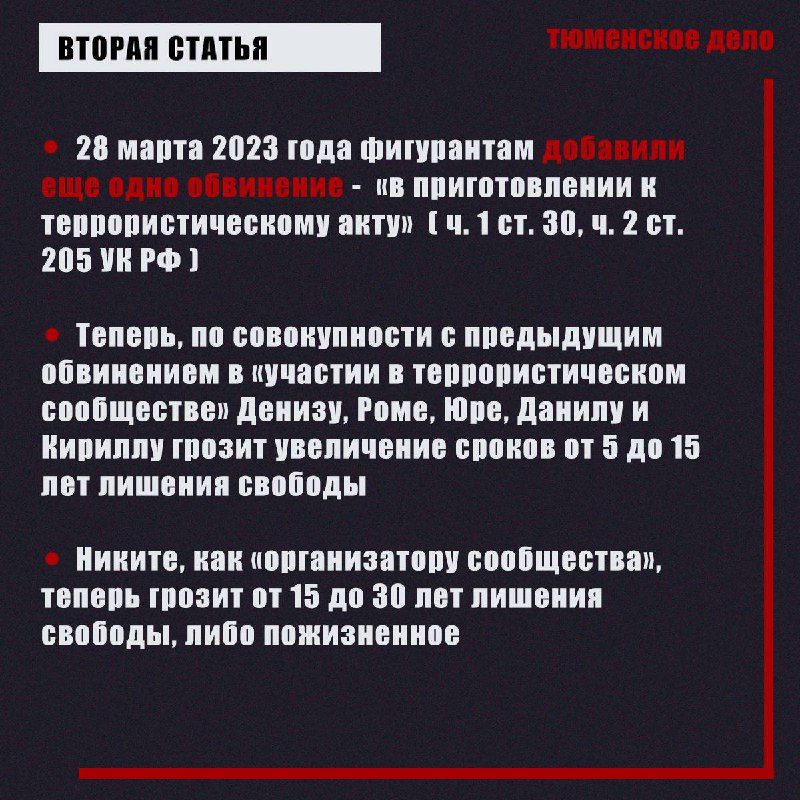 ВТОРАЯ СТАТЬЯ

тюменское дело

• 28 марта 2023 года фигурантам добавили еще одно обвинение - «в приготовлении к террористическому акту» ( ч. 1 ст. 30, ч. 2 ст. 205 УК РФ )

• Теперь, по совокупности с предыдущим обвинением в «участии в террористическом сообществе» Денизу, Роме, Юре, Данилу и Кириллу грозит увеличение сроков от 5 до 15 лет лишения свободы

• Никите, как «организатору сообщества», теперь грозит от 15 до 30 лет лишения свободы, либо пожизненное